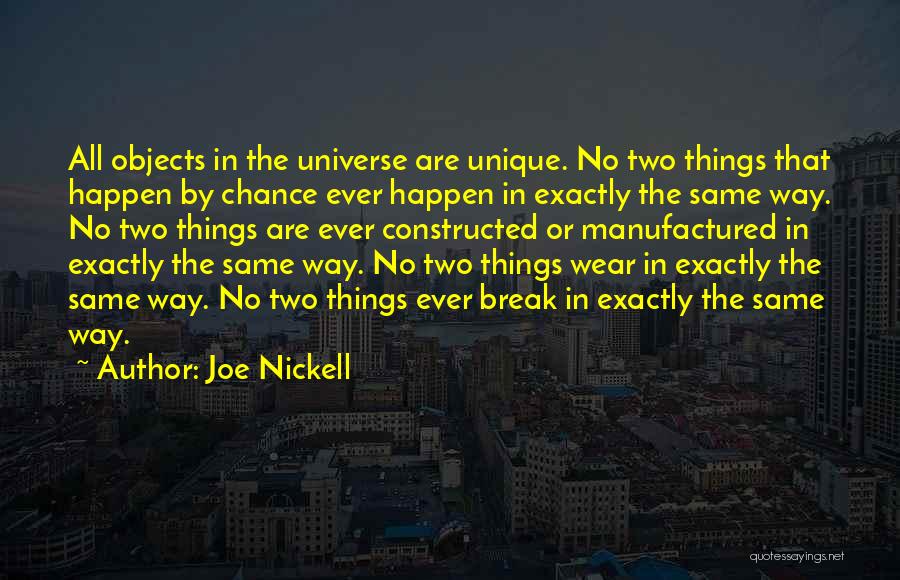 All objects in the universe are unique. No two things that happen by chance ever happen in exactly the same way. No two things are ever constructed or manufactured in exactly the same way. No two things wear in exactly the same way. No two things ever break in exactly the same way.

~ Author: Joe Nickell

quotessayings.net